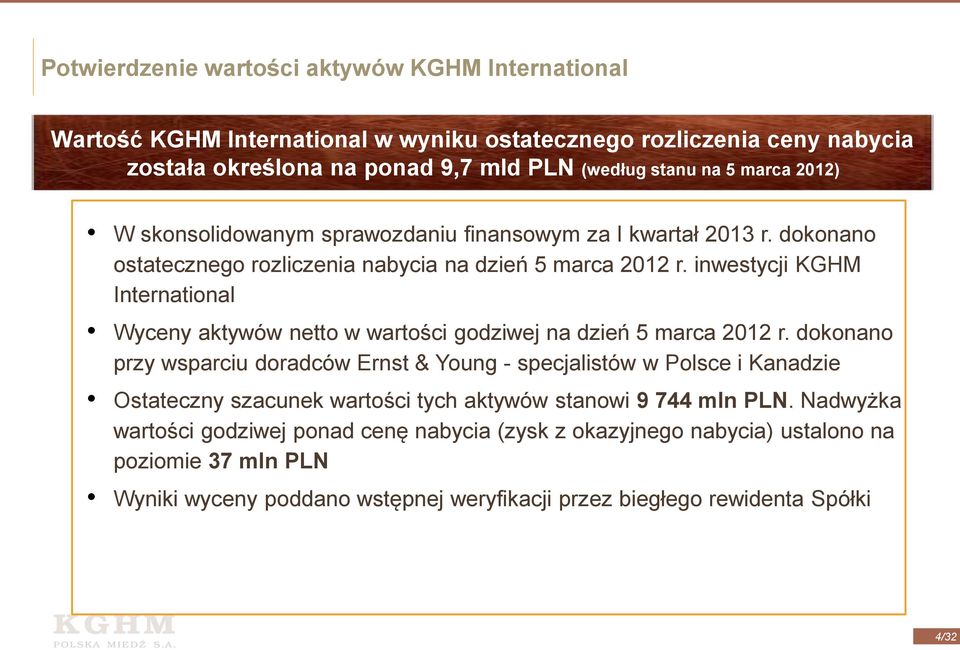 Potwierdzenie wartości aktywów KGHM International

Wartość KGHM International w wyniku ostatecznego rozliczenia ceny nabycia została określona na ponad 9,7 mld PLN (według stanu na 5 marca 2012)

• W skonsolidowanym sprawozdaniu finansowym za I kwartał 2013 r. dokonano ostatecznego rozliczenia nabycia na dzień 5 marca 2012 r. inwestycji KGHM International

• Wyceny aktywów netto w wartości godziwej na dzień 5 marca 2012 r. dokonano przy wsparciu doradców Ernst & Young - specjalistów w Polsce i Kanadzie

• Ostateczny szacunek wartości tych aktywów stanowi 9 744 mln PLN. Nadwyżka wartości godziwej ponad cenę nabycia (zysk z okazyjnego nabycia) ustalono na poziomie 37 mln PLN

• Wyniki wyceny poddano wstępnej weryfikacji przez biegłego rewidenta Spółki

KGHM
POLSKA MIEDŹ S.A.

4/32